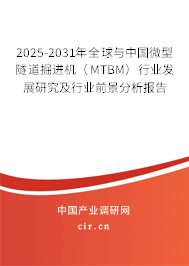 2025-2031年全球与中国微型隧道掘进机（MTBM）行业发展研究及行业前景分析报告

中国产业调研网
cir.cn